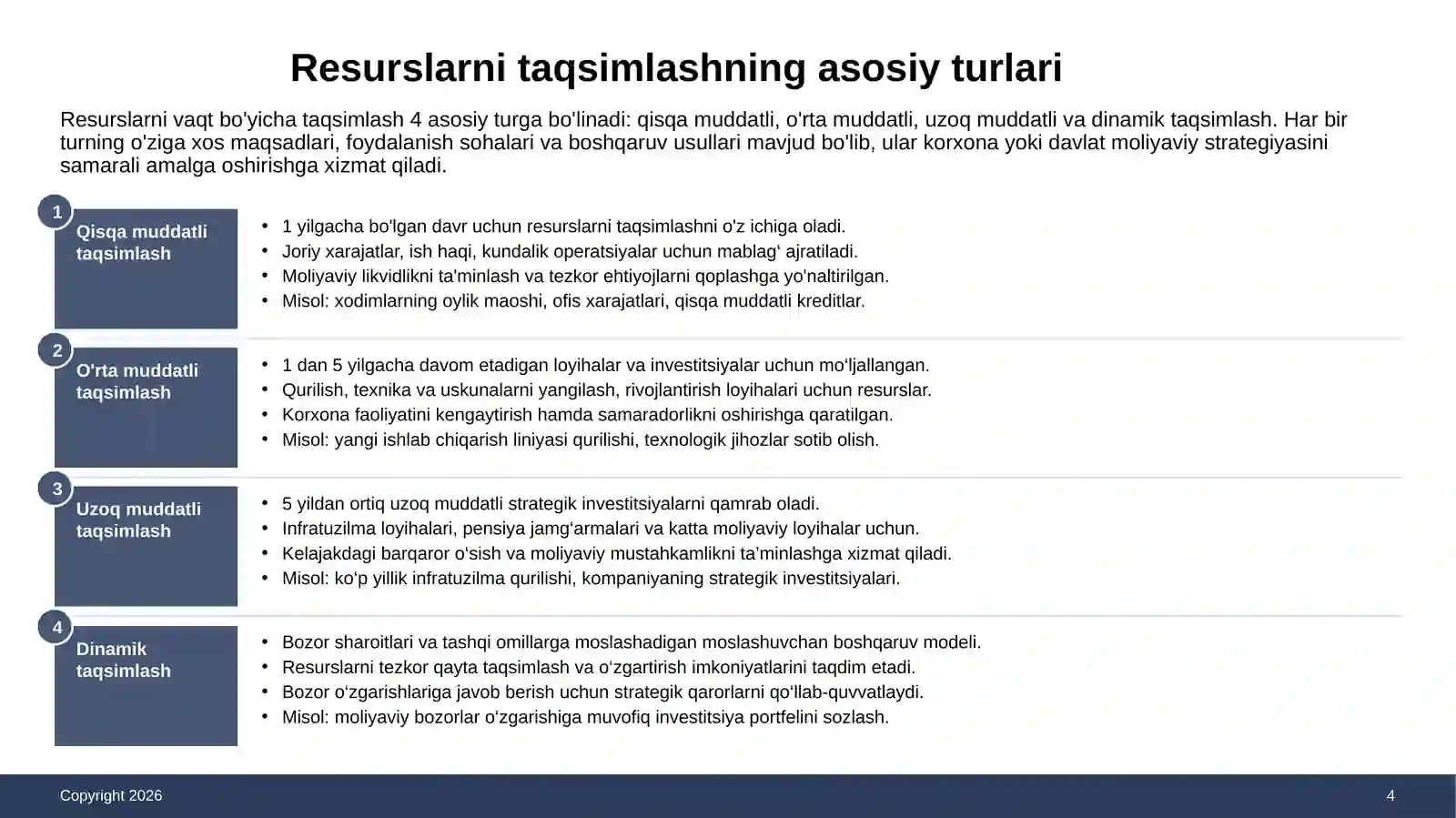 Resurslarni taqsimlashning asosiy turlari

Resurslarni vaqt bo'yicha taqsimlash 4 asosiy turga bo'linadi: qisqa muddatli, o'rta muddatli, uzoq muddatli va dinamik taqsimlash. Har bir turning o'ziga xos maqsadlari, foydalanish sohalari va boshqaruv usullari mavjud bo'lib, ular korxona yoki davlat moliyaviy strategiyasini samarali amalga oshirishga xizmat qiladi.

1
Qisqa muddatli taqsimlash

• 1 yilgacha bo'lgan davr uchun resurslarni taqsimlashni o'z ichiga oladi.
• Joriy xarajatlar, ish haqi, kundalik operatsiyalar uchun mablag' ajratiladi.
• Moliyaviy likvidlikni ta'minlash va tezkor ehtiyojlarni qoplashga yo'naltirilgan.
• Misol: xodimlarning oylik maoshi, ofis xarajatlari, qisqa muddatli kreditlar.

2
O'rta muddatli taqsimlash

• 1 dan 5 yilgacha davom etadigan loyihalar va investitsiyalar uchun mo'ljallangan.
• Qurilish, texnika va uskunalarni yangilash, rivojlantirish loyihalari uchun resurslar.
• Korxona faoliyatini kengaytirish hamda samaradorlikni oshirishga qaratilgan.
• Misol: yangi ishlab chiqarish liniyasi qurilishi, texnologik jihozlar sotib olish.

3
Uzoq muddatli taqsimlash

• 5 yildan ortiq uzoq muddatli strategik investitsiyalarni qamrab oladi.
• Infratuzilma loyihalari, pensiya jamg'armalari va katta moliyaviy loyihalar uchun.
• Kelajakdagi barqaror o'sish va moliyaviy mustahkamlikni ta'minlashga xizmat qiladi.
• Misol: ko'p yillik infratuzilma qurilishi, kompaniyaning strategik investitsiyalari.

4
Dinamik taqsimlash

• Bozor sharoitlari va tashqi omillarga moslashadigan moslashuvchan boshqaruv modeli.
• Resurslarni tezkor qayta taqsimlash va o'zgartirish imkoniyatlarini taqdim etadi.
• Bozor o'zgarishlariga javob berish uchun strategik qarorlarni qo'llab-quvvatlaydi.
• Misol: moliyaviy bozorlar o'zgarishiga muvofiq investitsiya portfelini sozlash.

Copyright 2026
4